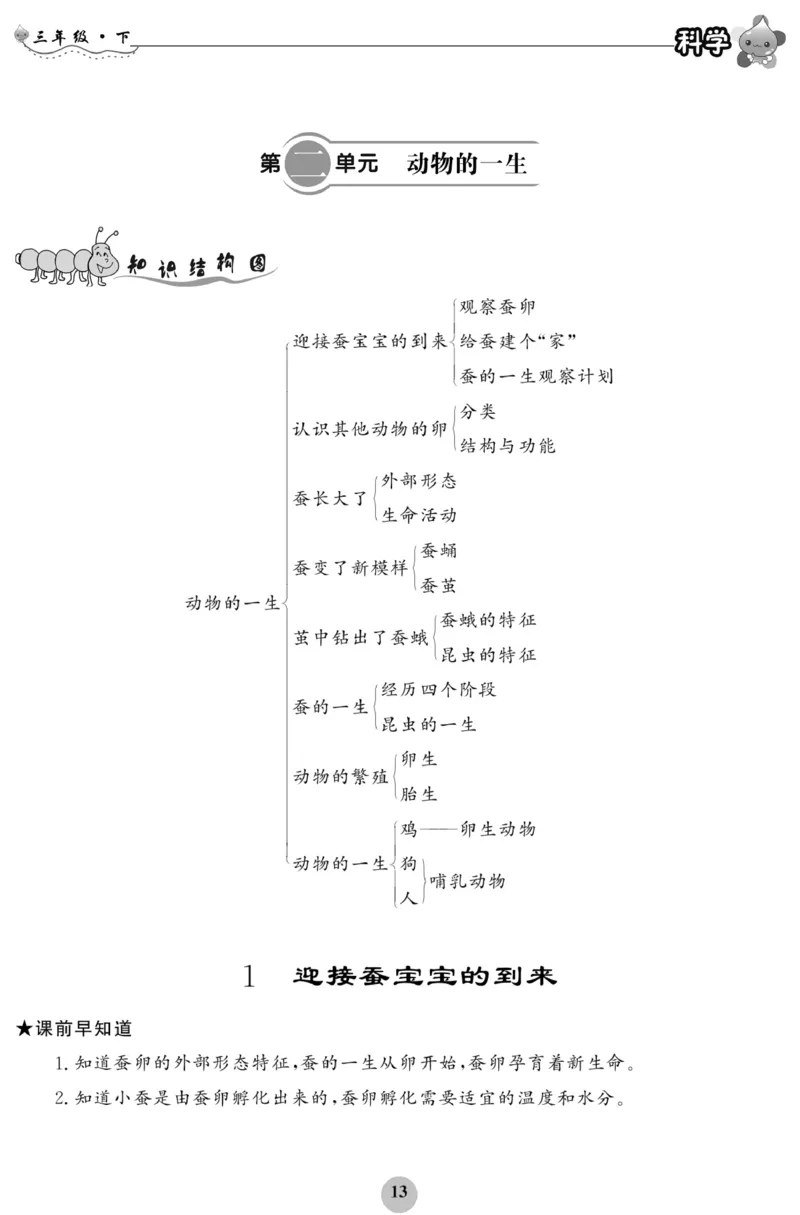 三年级·下

科学

第二单元　动物的一生

知识结构图

动物的一生
迎接蚕宝宝的到来
观察蚕卵
给蚕建个“家”
蚕的一生观察计划
认识其他动物的卵
分类
结构与功能
蚕长大了
外部形态
生命活动
蚕变了新模样
蚕蛹
蚕茧
茧中钻出了蚕蛾
蚕蛾的特征
昆虫的特征
蚕的一生
经历四个阶段
昆虫的一生
动物的繁殖
卵生
胎生
动物的一生
鸡——卵生动物
狗
人
哺乳动物

1　迎接蚕宝宝的到来

★课前早知道

1. 知道蚕卵的外部形态特征，蚕的一生从卵开始，蚕卵孕育着新生命。

2. 知道小蚕是由蚕卵孵化出来的，蚕卵孵化需要适宜的温度和水分。

13